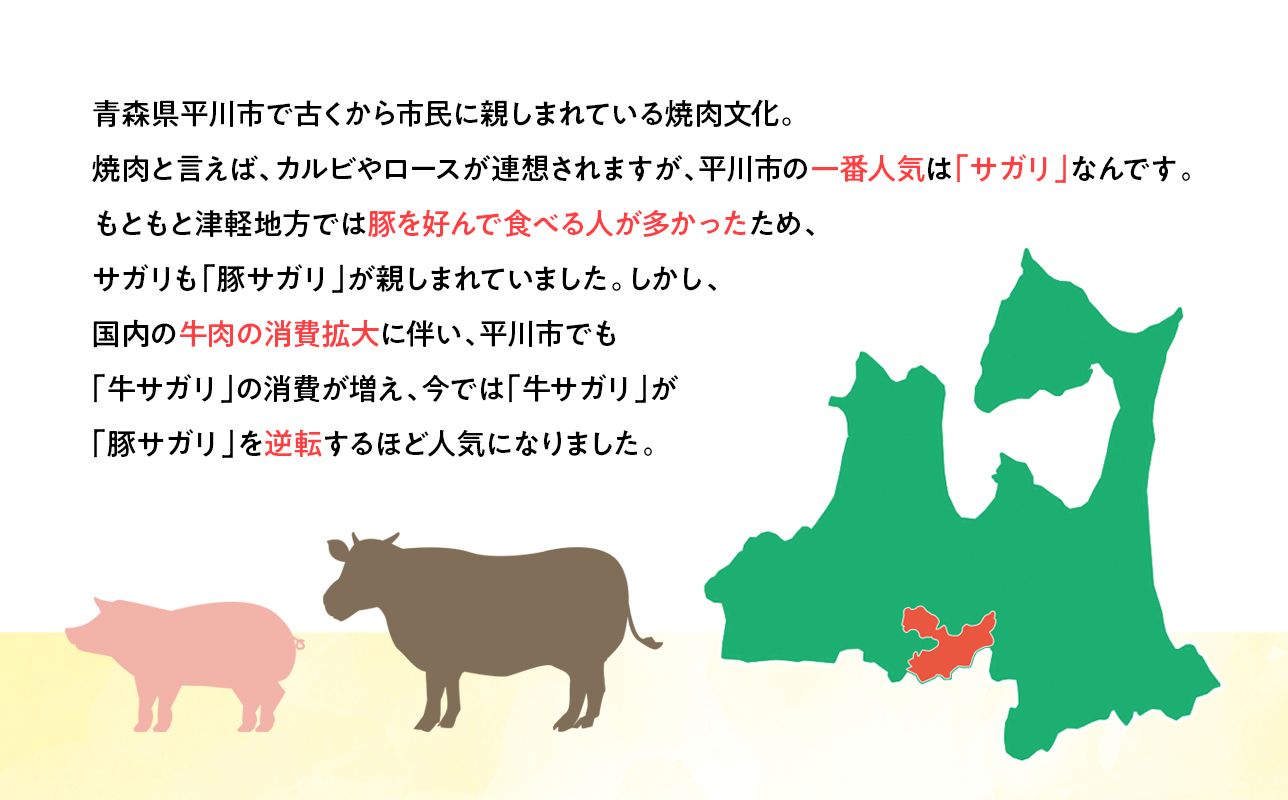 青森県平川市で古くから市民に親しまれている焼肉文化。
焼肉と言えば、カルビやロースが連想されますが、平川市の一番人気は「サガリ」なんです。
もともと津軽地方では豚を好んで食べる人が多かったため、
サガリも「豚サガリ」が親しまれていました。しかし、
国内の牛肉の消費拡大に伴い、平川市でも
「牛サガリ」の消費が増え、今では「牛サガリ」が
「豚サガリ」を逆転するほど人気になりました。